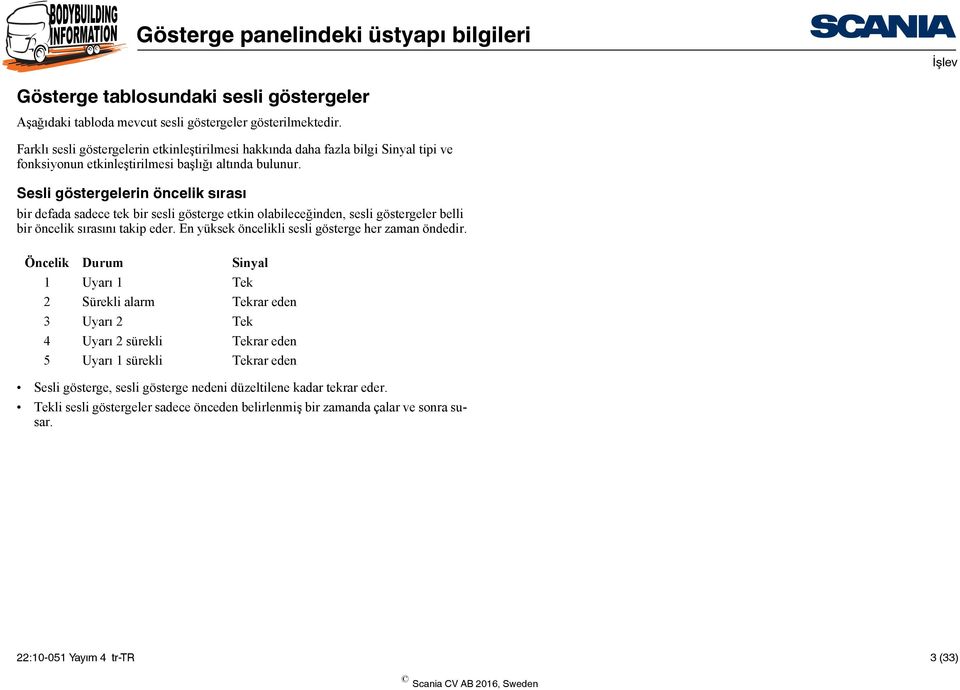 BODYBUILDING INFORMATION

Gösterge panelindeki üstyapı bilgileri

SCANIA

İşlev

Gösterge tablosundaki sesli göstergeler

Aşağıdaki tabloda mevcut sesli göstergeler gösterilmektedir.

Farklı sesli göstergelerin etkinleştirilmesi hakkında daha fazla bilgi Sinyal tipi ve fonksiyonun etkinleştirilmesi başlığı altında bulunur.

Sesli göstergelerin öncelik sırası

bir defada sadece tek bir sesli gösterge etkin olabileceğinden, sesli göstergeler belli bir öncelik sırasını takip eder. En yüksek öncelikli sesli gösterge her zaman öndedir.

| Öncelik | Durum | Sinyal |
|---|---|---|
| 1 | Uyarı 1 | Tek |
| 2 | Sürekli alarm | Tekrar eden |
| 3 | Uyarı 2 | Tek |
| 4 | Uyarı 2 sürekli | Tekrar eden |
| 5 | Uyarı 1 sürekli | Tekrar eden |

• Sesli gösterge, sesli gösterge nedeni düzeltilene kadar tekrar eder.
• Tekli sesli göstergeler sadece önceden belirlenmiş bir zamanda çalar ve sonra susar.

22:10-051 Yayım 4 tr-TR

3 (33)

© Scania CV AB 2016, Sweden